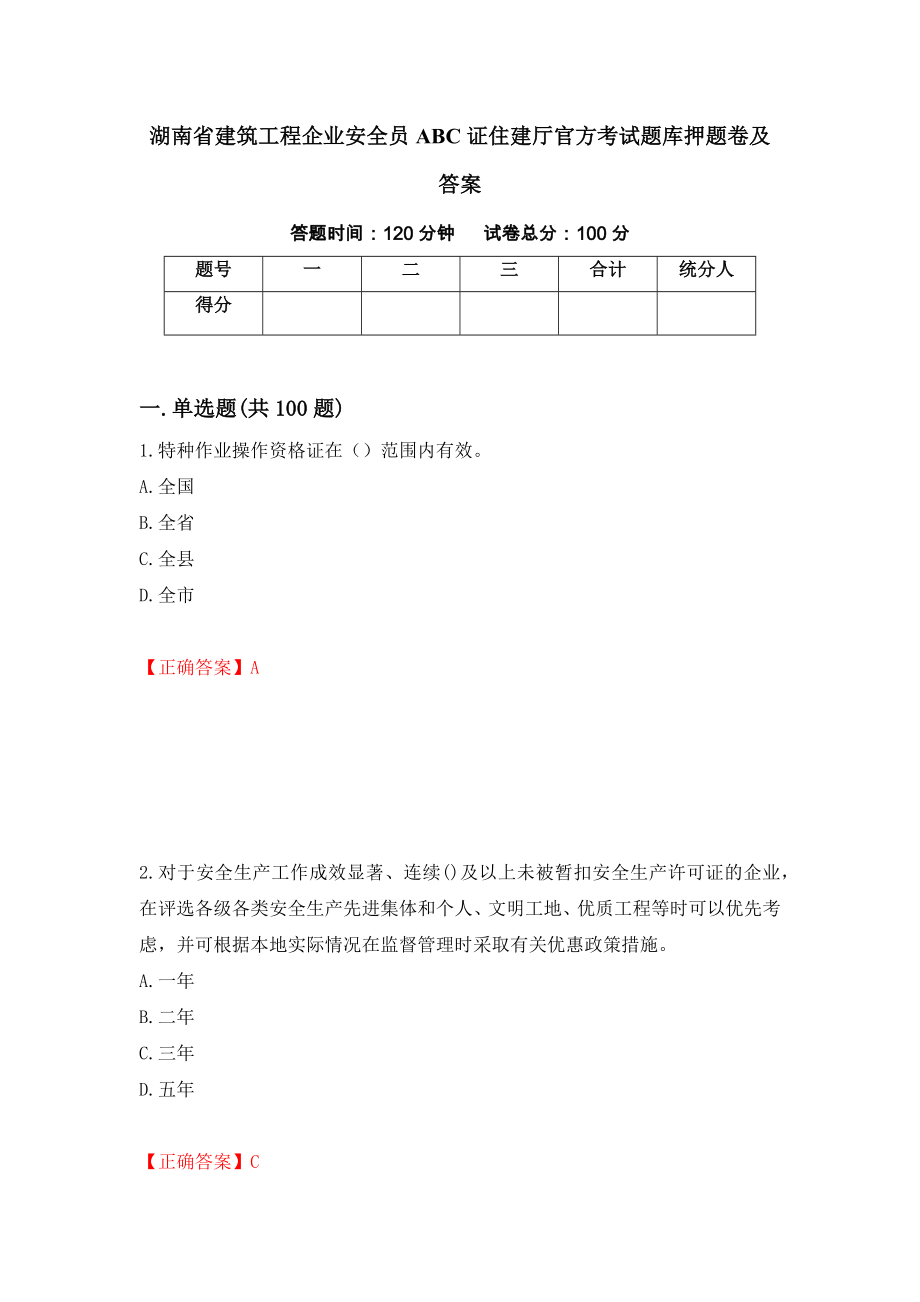 湖南省建筑工程企业安全员 ABC 证住建厅官方考试题库押题卷及答案

答题时间：120 分钟　　试卷总分：100 分

| 题号 | 一 | 二 | 三 | 合计 | 统分人 |
|---|---|---|---|---|---|
| 得分 | | | | | |

一. 单选题(共 100 题)

1. 特种作业操作资格证在（）范围内有效。
A. 全国
B. 全省
C. 全县
D. 全市

【正确答案】A

2. 对于安全生产工作成效显著、连续()及以上未被暂扣安全生产许可证的企业，在评选各级各类安全生产先进集体和个人、文明工地、优质工程等时可以优先考虑，并可根据本地实际情况在监督管理时采取有关优惠政策措施。
A. 一年
B. 二年
C. 三年
D. 五年

【正确答案】C